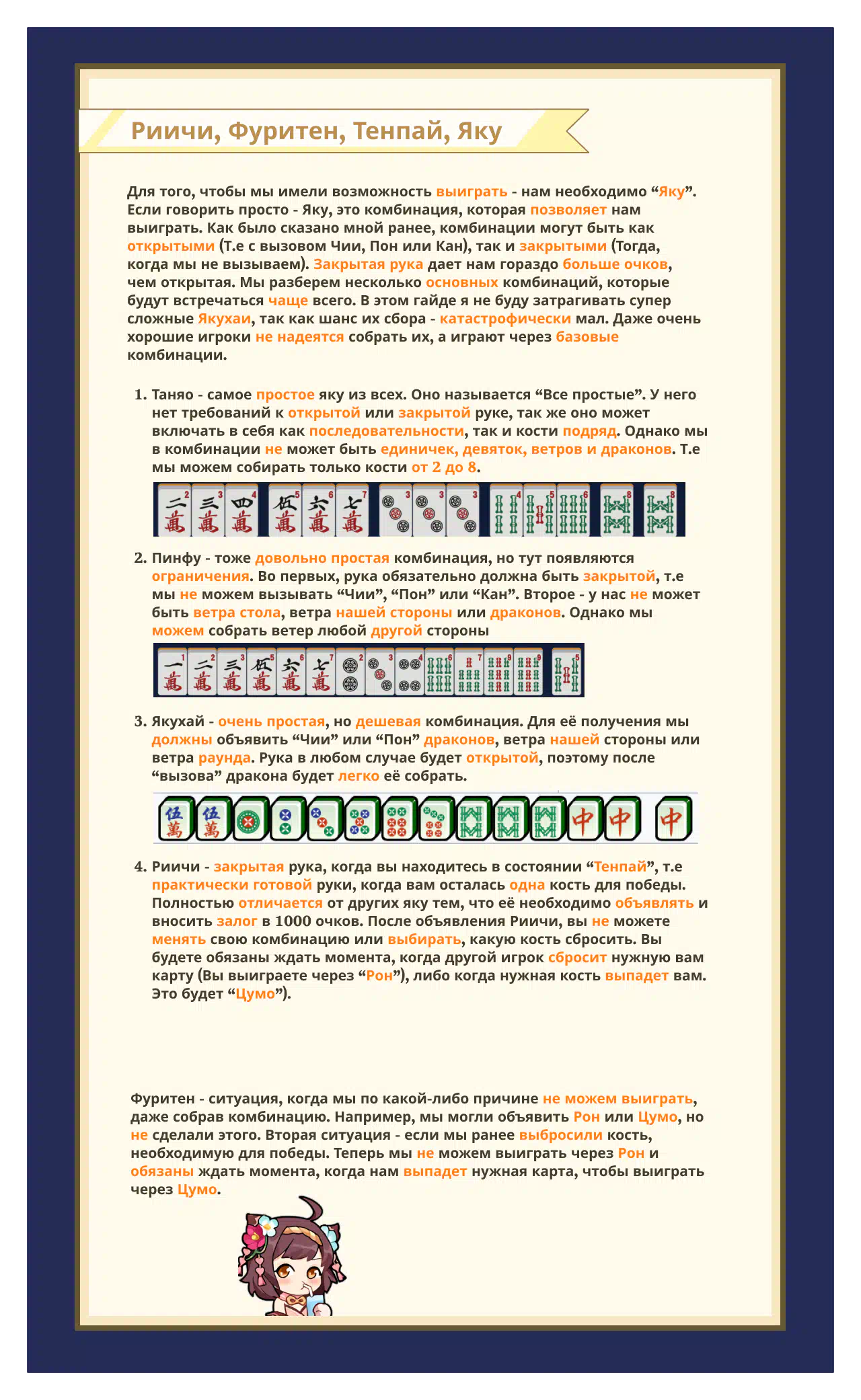 Риичи, Фуритен, Тенпай, Яку

Для того, чтобы мы имели возможность выиграть - нам необходимо “Яку”. Если говорить просто - Яку, это комбинация, которая позволяет нам выиграть. Как было сказано мной ранее, комбинации могут быть как открытыми (Т.е с вызовом Чии, Пон или Кан), так и закрытыми (Тогда, когда мы не вызываем). Закрытая рука дает нам гораздо больше очков, чем открытая. Мы разберем несколько основных комбинаций, которые будут встречаться чаще всего. В этом гайде я не буду затрагивать супер сложные Якухаи, так как шанс их сбора - катастрофически мал. Даже очень хорошие игроки не надеятся собрать их, а играют через базовые комбинации.

1. Таняо - самое простое яку из всех. Оно называется “Все простые”. У него нет требований к открытой или закрытой руке, так же оно может включать в себя как последовательности, так и кости подряд. Однако мы в комбинации не может быть единичек, девяток, ветров и драконов. Т.е мы можем собирать только кости от 2 до 8.

2. Пинфу - тоже довольно простая комбинация, но тут появляются ограничения. Во первых, рука обязательно должна быть закрытой, т.е мы не можем вызывать “Чии”, “Пон” или “Кан”. Второе - у нас не может быть ветра стола, ветра нашей стороны или драконов. Однако мы можем собрать ветер любой другой стороны

3. Якухай - очень простая, но дешевая комбинация. Для её получения мы должны объявить “Чии” или “Пон” драконов, ветра нашей стороны или ветра раунда. Рука в любом случае будет открытой, поэтому после “вызова” дракона будет легко её собрать.

4. Риичи - закрытая рука, когда вы находитесь в состоянии “Тенпай”, т.е практически готовой руки, когда вам осталась одна кость для победы. Полностью отличается от других яку тем, что её необходимо объявлять и вносить залог в 1000 очков. После объявления Риичи, вы не можете менять свою комбинацию или выбирать, какую кость сбросить. Вы будете обязаны ждать момента, когда другой игрок сбросит нужную вам карту (Вы выиграете через “Рон”), либо когда нужная кость выпадет вам. Это будет “Цумо”).

Фуритен - ситуация, когда мы по какой-либо причине не можем выиграть, даже собрав комбинацию. Например, мы могли объявить Рон или Цумо, но не сделали этого. Вторая ситуация - если мы ранее выбросили кость, необходимую для победы. Теперь мы не можем выиграть через Рон и обязаны ждать момента, когда нам выпадет нужная карта, чтобы выиграть через Цумо.